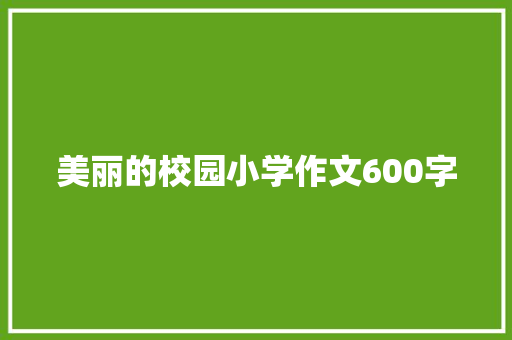 美丽的校园小学作文600字